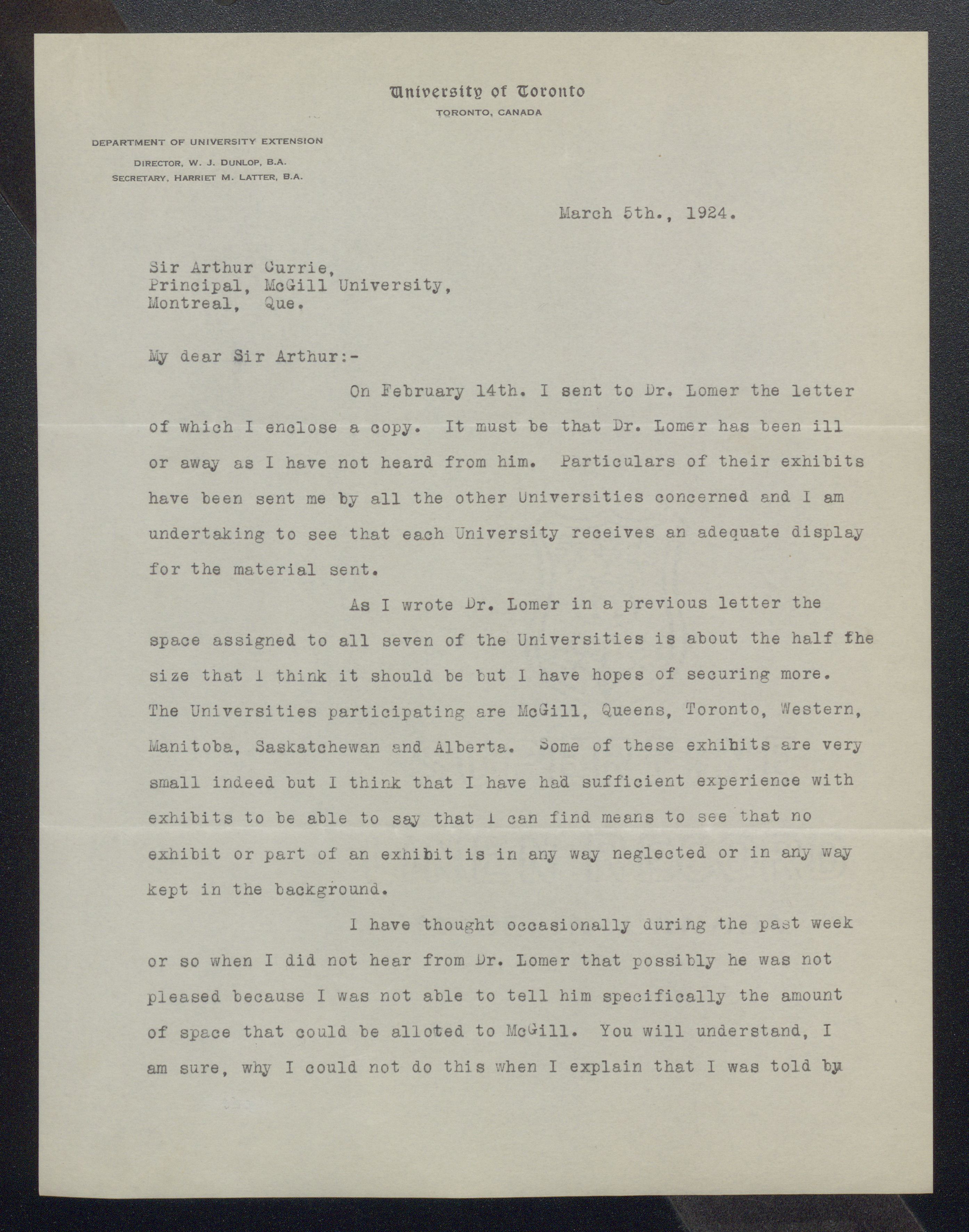 University of Toronto
TORONTO, CANADA

DEPARTMENT OF UNIVERSITY EXTENSION
DIRECTOR, W. J. DUNLOP, B.A.
SECRETARY, HARRIET M. LATTER, B.A.

March 5th., 1924.

Sir Arthur Currie,
Principal, McGill University,
Montreal, Que.

My dear Sir Arthur:-

On February 14th. I sent to Dr. Lomer the letter of which I enclose a copy. It must be that Dr. Lomer has been ill or away as I have not heard from him. Particulars of their exhibits have been sent me by all the other Universities concerned and I am undertaking to see that each University receives an adequate display for the material sent.

As I wrote Dr. Lomer in a previous letter the space assigned to all seven of the Universities is about the half the size that I think it should be but I have hopes of securing more. The Universities participating are McGill, Queens, Toronto, Western, Manitoba, Saskatchewan and Alberta. Some of these exhibits are very small indeed but I think that I have had sufficient experience with exhibits to be able to say that I can find means to see that no exhibit or part of an exhibit is in any way neglected or in any way kept in the background.

I have thought occasionally during the past week or so when I did not hear from Dr. Lomer that possibly he was not pleased because I was not able to tell him specifically the amount of space that could be alloted to McGill. You will understand, I am sure, why I could not do this when I explain that I was told by